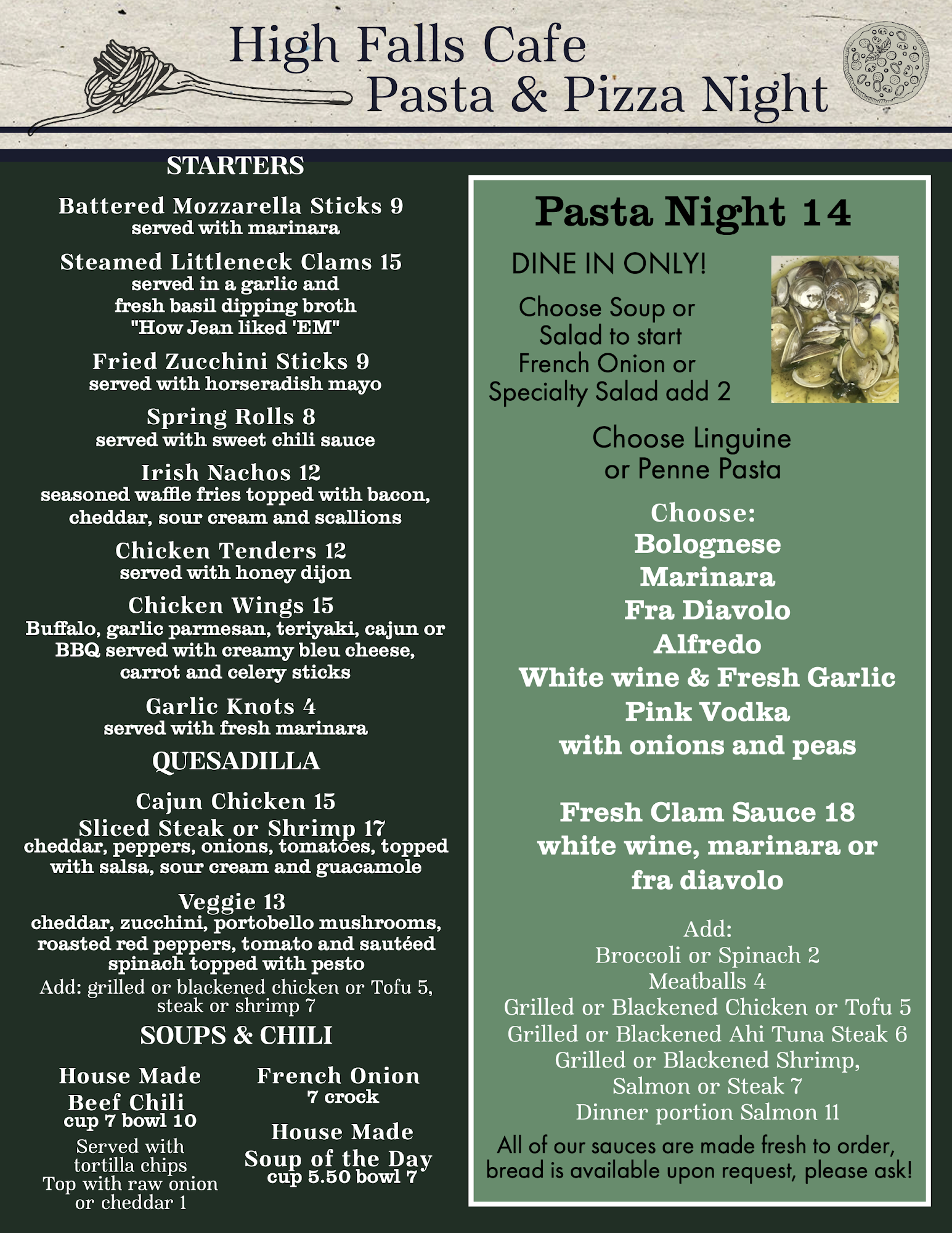 High Falls Cafe
Pasta & Pizza Night

STARTERS

Battered Mozzarella Sticks 9
served with marinara

Steamed Littleneck Clams 15
served in a garlic and
fresh basil dipping broth
"How Jean liked 'EM"

Fried Zucchini Sticks 9
served with horseradish mayo

Spring Rolls 8
served with sweet chili sauce

Irish Nachos 12
seasoned waffle fries topped with bacon, cheddar, sour cream and scallions

Chicken Tenders 12
served with honey dijon

Chicken Wings 15
Buffalo, garlic parmesan, teriyaki, cajun or BBQ served with creamy bleu cheese, carrot and celery sticks

Garlic Knots 4
served with fresh marinara

QUESADILLA

Cajun Chicken 15
Sliced Steak or Shrimp 17
cheddar, peppers, onions, tomatoes, topped with salsa, sour cream and guacamole

Veggie 13
cheddar, zucchini, portobello mushrooms, roasted red peppers, tomato and sautéed spinach topped with pesto
Add: grilled or blackened chicken or Tofu 5, steak or shrimp 7

SOUPS & CHILI

House Made
Beef Chili
cup 7 bowl 10
Served with
tortilla chips
Top with raw onion
or cheddar 1

French Onion
7 crock

House Made
Soup of the Day
cup 5.50 bowl 7

Pasta Night 14

DINE IN ONLY!

Choose Soup or
Salad to start
French Onion or
Specialty Salad add 2

Choose Linguine
or Penne Pasta

Choose:
Bolognese
Marinara
Fra Diavolo
Alfredo
White wine & Fresh Garlic
Pink Vodka
with onions and peas

Fresh Clam Sauce 18
white wine, marinara or
fra diavolo

Add:
Broccoli or Spinach 2
Meatballs 4
Grilled or Blackened Chicken or Tofu 5
Grilled or Blackened Ahi Tuna Steak 6
Grilled or Blackened Shrimp,
Salmon or Steak 7
Dinner portion Salmon 11

All of our sauces are made fresh to order, bread is available upon request, please ask!